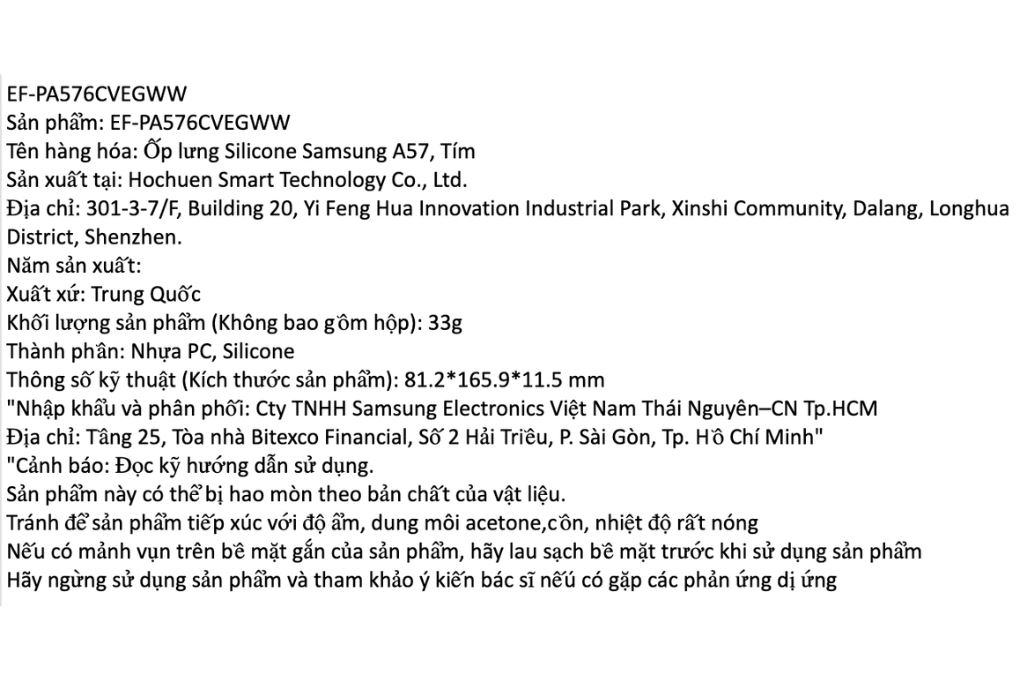 EF-PA576CVEGWW
Sản phẩm: EF-PA576CVEGWW
Tên hàng hóa: Ốp lưng Silicone Samsung A57, Tím
Sản xuất tại: Hochuen Smart Technology Co., Ltd.
Địa chỉ: 301-3-7/F, Building 20, Yi Feng Hua Innovation Industrial Park, Xinshi Community, Dalang, Longhua District, Shenzhen.
Năm sản xuất:
Xuất xứ: Trung Quốc
Khối lượng sản phẩm (Không bao gồm hộp): 33g
Thành phần: Nhựa PC, Silicone
Thông số kỹ thuật (Kích thước sản phẩm): 81.2*165.9*11.5 mm
"Nhập khẩu và phân phối: Cty TNHH Samsung Electronics Việt Nam Thái Nguyên–CN Tp.HCM
Địa chỉ: Tầng 25, Tòa nhà Bitexco Financial, Số 2 Hải Triều, P. Sài Gòn, Tp. Hồ Chí Minh"
"Cảnh báo: Đọc kỹ hướng dẫn sử dụng.
Sản phẩm này có thể bị hao mòn theo bản chất của vật liệu.
Tránh để sản phẩm tiếp xúc với độ ẩm, dung môi acetone,cồn, nhiệt độ rất nóng
Nếu có mảnh vụn trên bề mặt gắn của sản phẩm, hãy lau sạch bề mặt trước khi sử dụng sản phẩm
Hãy ngừng sử dụng sản phẩm và tham khảo ý kiến bác sĩ nếu có gặp các phản ứng dị ứng